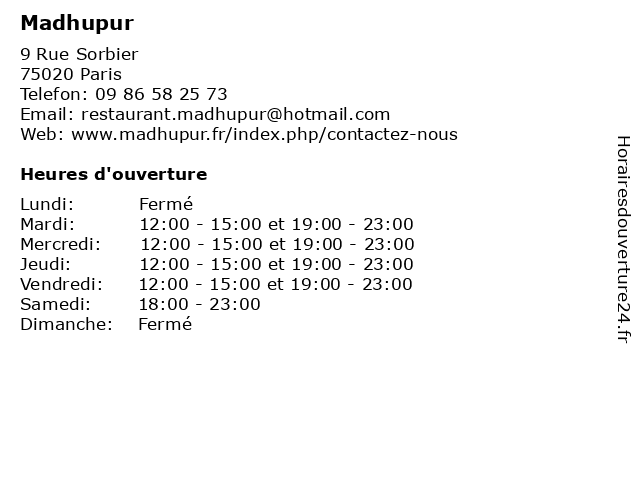 Madhupur

9 Rue Sorbier
75020 Paris
Telefon: 09 86 58 25 73
Email: restaurant.madhupur@hotmail.com
Web: www.madhupur.fr/index.php/contactez-nous

Heures d'ouverture

Lundi: Fermé
Mardi: 12:00 - 15:00 et 19:00 - 23:00
Mercredi: 12:00 - 15:00 et 19:00 - 23:00
Jeudi: 12:00 - 15:00 et 19:00 - 23:00
Vendredi: 12:00 - 15:00 et 19:00 - 23:00
Samedi: 18:00 - 23:00
Dimanche: Fermé

Horairesdouverture24.fr